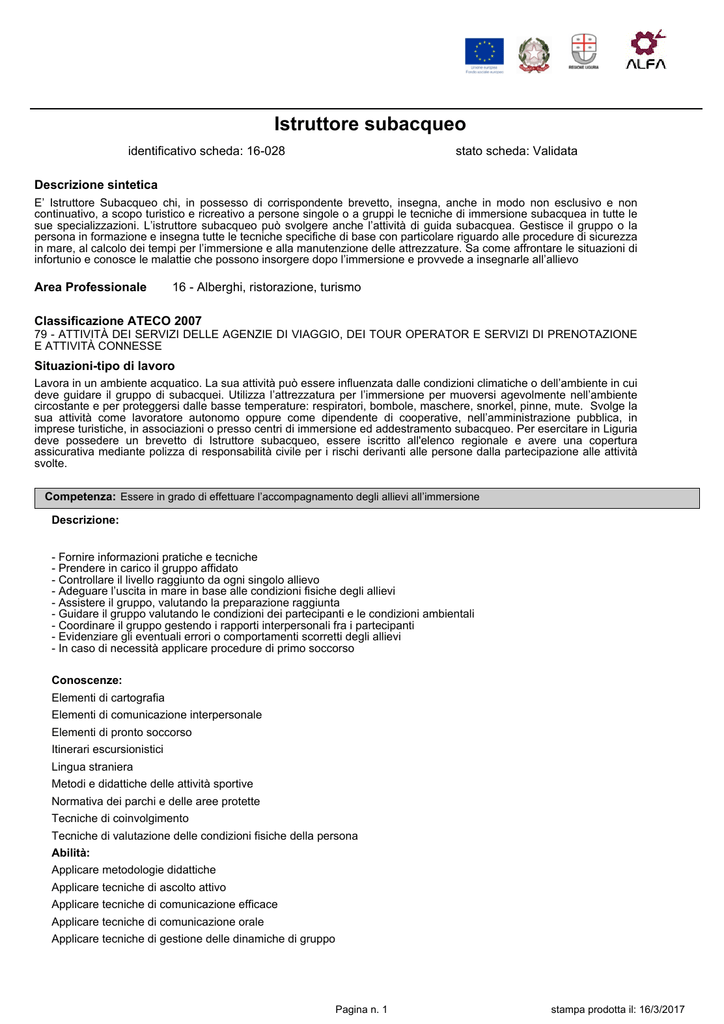 Unione europea
Fondo sociale europeo

REGIONE LIGURIA

ALFA

Istruttore subacqueo

identificativo scheda: 16-028 stato scheda: Validata

Descrizione sintetica
E' Istruttore Subacqueo chi, in possesso di corrispondente brevetto, insegna, anche in modo non esclusivo e non continuativo, a scopo turistico e ricreativo a persone singole o a gruppi le tecniche di immersione subacquea in tutte le sue specializzazioni. L'istruttore subacqueo può svolgere anche l'attività di guida subacquea. Gestisce il gruppo o la persona in formazione e insegna tutte le tecniche specifiche di base con particolare riguardo alle procedure di sicurezza in mare, al calcolo dei tempi per l'immersione e alla manutenzione delle attrezzature. Sa come affrontare le situazioni di infortunio e conosce le malattie che possono insorgere dopo l'immersione e provvede a insegnarle all'allievo

Area Professionale 16 - Alberghi, ristorazione, turismo

Classificazione ATECO 2007
79 - ATTIVITÀ DEI SERVIZI DELLE AGENZIE DI VIAGGIO, DEI TOUR OPERATOR E SERVIZI DI PRENOTAZIONE E ATTIVITÀ CONNESSE

Situazioni-tipo di lavoro
Lavora in un ambiente acquatico. La sua attività può essere influenzata dalle condizioni climatiche o dell'ambiente in cui deve guidare il gruppo di subacquei. Utilizza l'attrezzatura per l'immersione per muoversi agevolmente nell'ambiente circostante e per proteggersi dalle basse temperature: respiratori, bombole, maschere, snorkel, pinne, mute. Svolge la sua attività come lavoratore autonomo oppure come dipendente di cooperative, nell'amministrazione pubblica, in imprese turistiche, in associazioni o presso centri di immersione ed addestramento subacqueo. Per esercitare in Liguria deve possedere un brevetto di Istruttore subacqueo, essere iscritto all'elenco regionale e avere una copertura assicurativa mediante polizza di responsabilità civile per i rischi derivanti alle persone dalla partecipazione alle attività svolte.

Competenza: Essere in grado di effettuare l'accompagnamento degli allievi all'immersione

Descrizione:

- Fornire informazioni pratiche e tecniche
- Prendere in carico il gruppo affidato
- Controllare il livello raggiunto da ogni singolo allievo
- Adeguare l'uscita in mare in base alle condizioni fisiche degli allievi
- Assistere il gruppo, valutando la preparazione raggiunta
- Guidare il gruppo valutando le condizioni dei partecipanti e le condizioni ambientali
- Coordinare il gruppo gestendo i rapporti interpersonali fra i partecipanti
- Evidenziare gli eventuali errori o comportamenti scorretti degli allievi
- In caso di necessità applicare procedure di primo soccorso

Conoscenze:
Elementi di cartografia
Elementi di comunicazione interpersonale
Elementi di pronto soccorso
Itinerari escursionistici
Lingua straniera
Metodi e didattiche delle attività sportive
Normativa dei parchi e delle aree protette
Tecniche di coinvolgimento
Tecniche di valutazione delle condizioni fisiche della persona
Abilità:
Applicare metodologie didattiche
Applicare tecniche di ascolto attivo
Applicare tecniche di comunicazione efficace
Applicare tecniche di comunicazione orale
Applicare tecniche di gestione delle dinamiche di gruppo

Pagina n. 1 stampa prodotta il: 16/3/2017